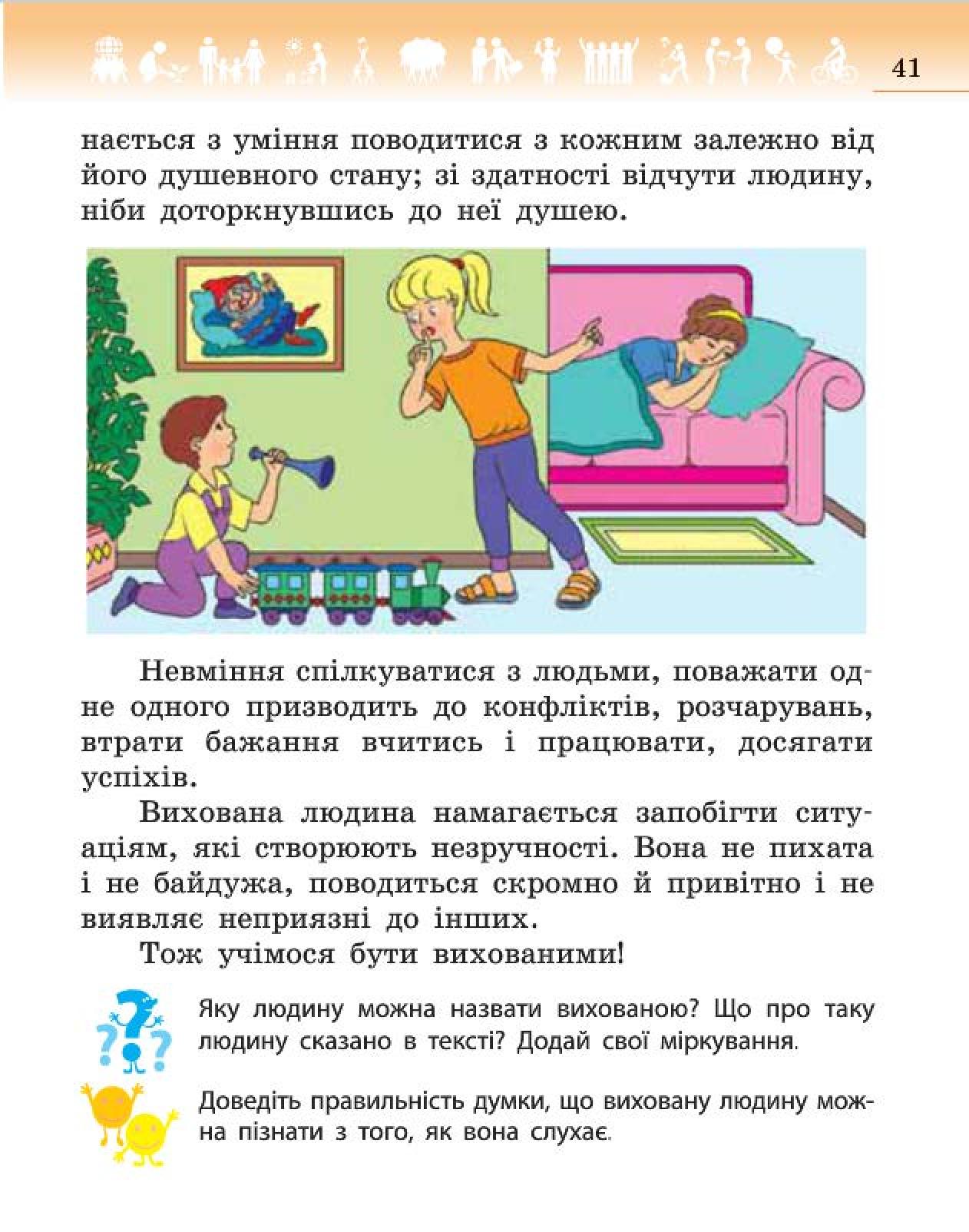 41

нається з уміння поводитися з кожним залежно від його душевного стану; зі здатності відчути людину, ніби доторкнувшись до неї душею.

Невміння спілкуватися з людьми, поважати одне одного призводить до конфліктів, розчарувань, втрати бажання вчитись і працювати, досягати успіхів.

Вихована людина намагається запобігти ситуаціям, які створюють незручності. Вона не пихата і не байдужа, поводиться скромно й привітно і не виявляє неприязні до інших.

Тож учімося бути вихованими!

Яку людину можна назвати вихованою? Що про таку людину сказано в тексті? Додай свої міркування.

Доведіть правильність думки, що виховану людину можна пізнати з того, як вона слухає.